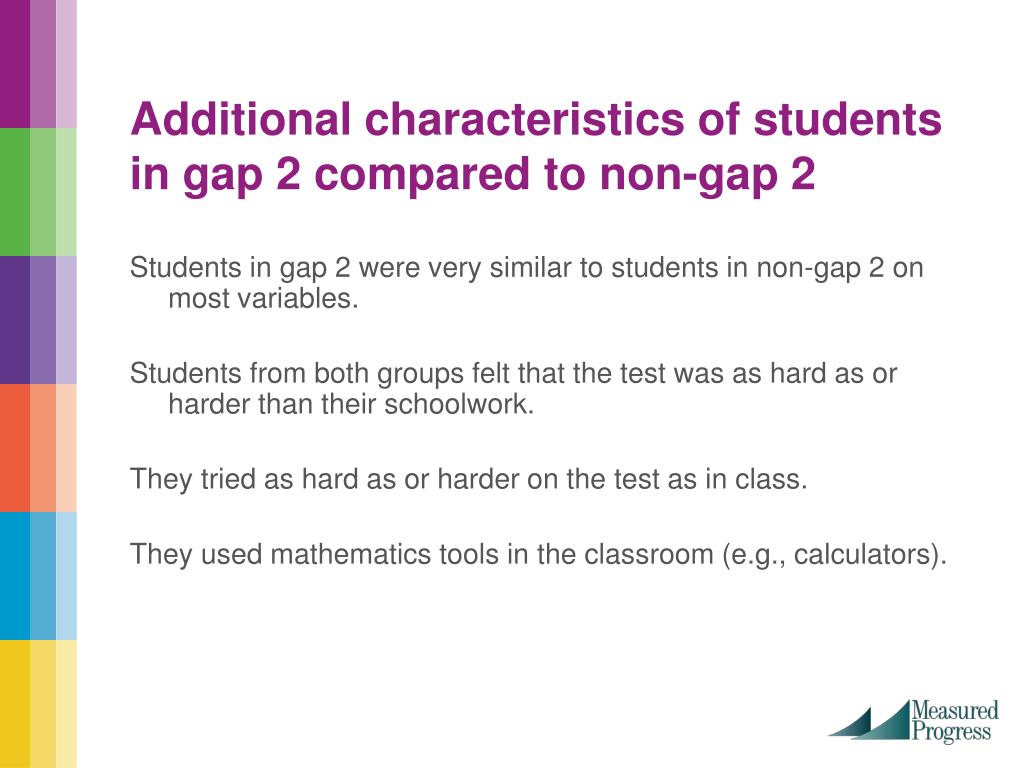 Additional characteristics of students in gap 2 compared to non-gap 2

Students in gap 2 were very similar to students in non-gap 2 on most variables.

Students from both groups felt that the test was as hard as or harder than their schoolwork.

They tried as hard as or harder on the test as in class.

They used mathematics tools in the classroom (e.g., calculators).

Measured Progress